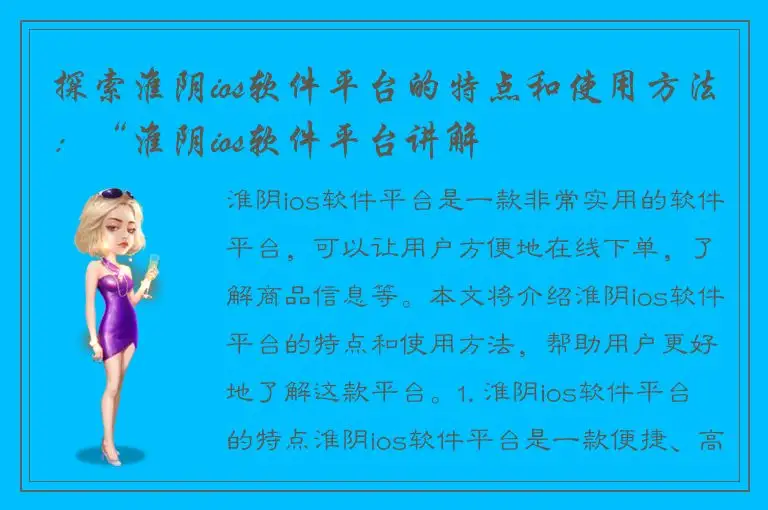 探索淮阴ios软件平台的特点和使用方法：“淮阴ios软件平台讲解

淮阴ios软件平台是一款非常实用的软件平台，可以让用户方便地在线下单，了解商品信息等。本文将介绍淮阴ios软件平台的特点和使用方法，帮助用户更好地了解这款平台。1. 淮阴ios软件平台的特点淮阴ios软件平台是一款便捷、高